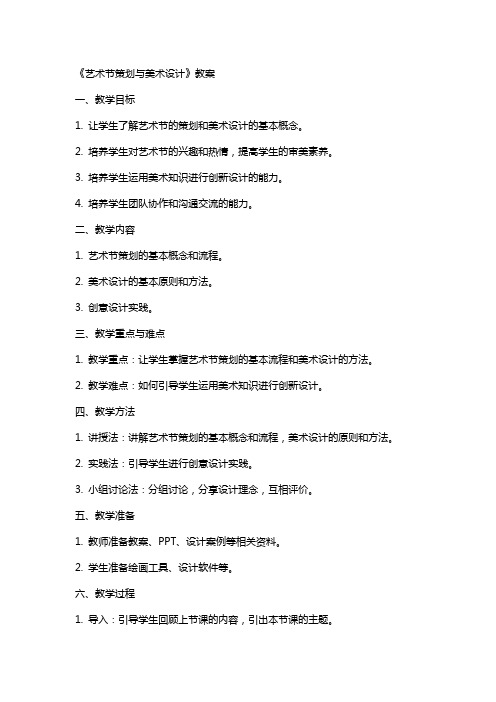 《艺术节策划与美术设计》教案

一、教学目标

1. 让学生了解艺术节的策划和美术设计的基本概念。

2. 培养学生对艺术节的兴趣和热情，提高学生的审美素养。

3. 培养学生运用美术知识进行创新设计的能力。

4. 培养学生团队协作和沟通交流的能力。

二、教学内容

1. 艺术节策划的基本概念和流程。

2. 美术设计的基本原则和方法。

3. 创意设计实践。

三、教学重点与难点

1. 教学重点：让学生掌握艺术节策划的基本流程和美术设计的方法。

2. 教学难点：如何引导学生运用美术知识进行创新设计。

四、教学方法

1. 讲授法：讲解艺术节策划的基本概念和流程，美术设计的原则和方法。

2. 实践法：引导学生进行创意设计实践。

3. 小组讨论法：分组讨论，分享设计理念，互相评价。

五、教学准备

1. 教师准备教案、PPT、设计案例等相关资料。

2. 学生准备绘画工具、设计软件等。

六、教学过程

1. 导入：引导学生回顾上节课的内容，引出本节课的主题。